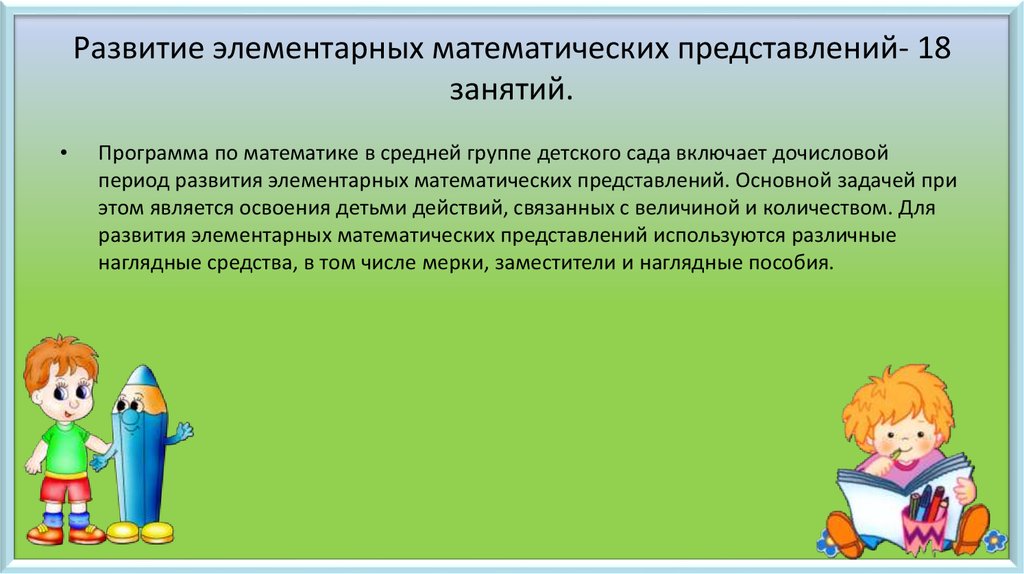 Развитие элементарных математических представлений- 18 занятий.

• Программа по математике в средней группе детского сада включает дочисловой период развития элементарных математических представлений. Основной задачей при этом является освоения детьми действий, связанных с величиной и количеством. Для развития элементарных математических представлений используются различные наглядные средства, в том числе мерки, заместители и наглядные пособия.